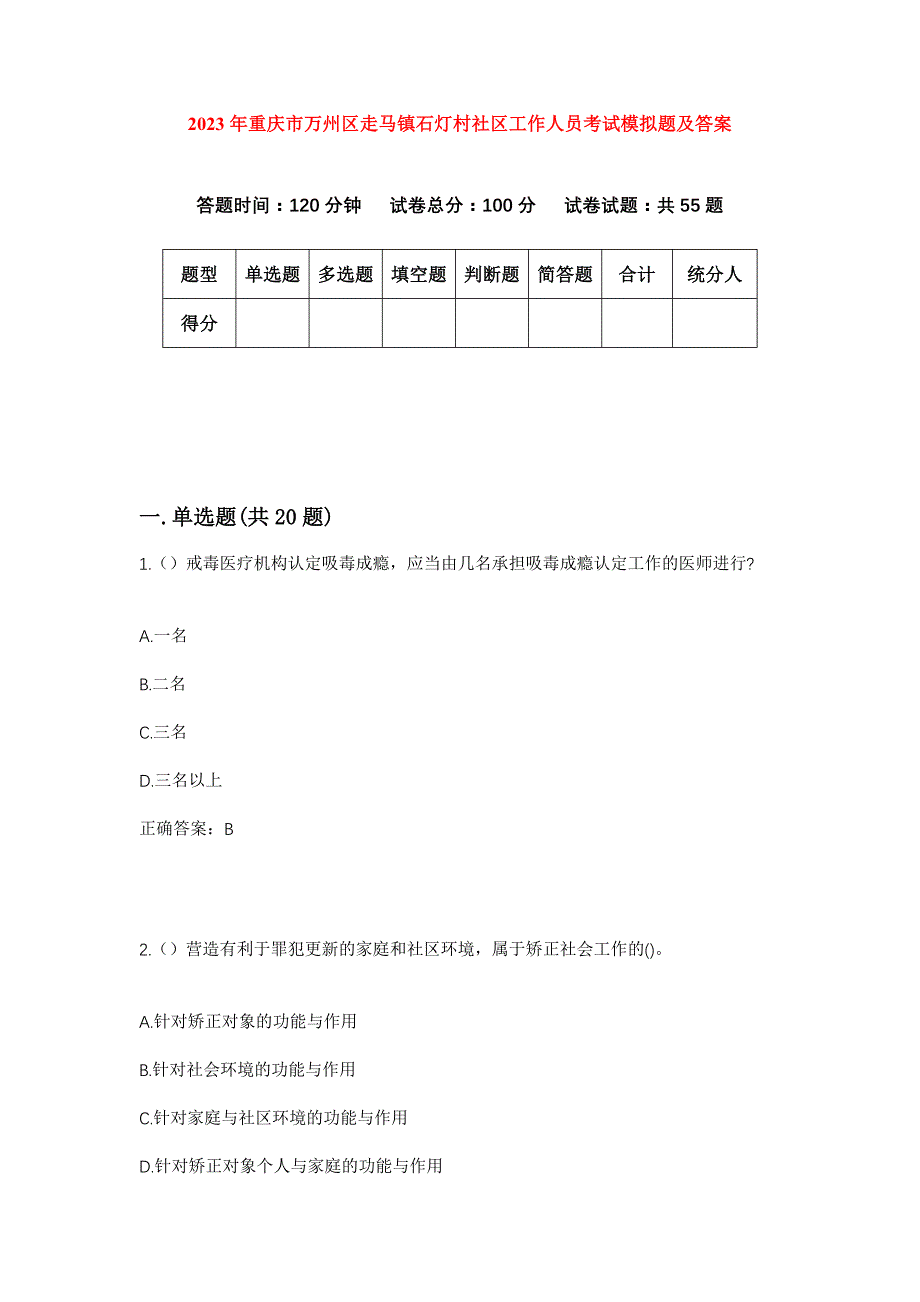 2023年重庆市万州区走马镇石灯村社区工作人员考试模拟题及答案

答题时间：120分钟　试卷总分：100分　试卷试题：共55题

| 题型 | 单选题 | 多选题 | 填空题 | 判断题 | 简答题 | 合计 | 统分人 |
|---|---|---|---|---|---|---|---|
| 得分 | | | | | | | |

一.单选题(共20题)

1.（）戒毒医疗机构认定吸毒成瘾，应当由几名承担吸毒成瘾认定工作的医师进行?

A.一名

B.二名

C.三名

D.三名以上

正确答案：B

2.（）营造有利于罪犯更新的家庭和社区环境，属于矫正社会工作的()。

A.针对矫正对象的功能与作用

B.针对社会环境的功能与作用

C.针对家庭与社区环境的功能与作用

D.针对矫正对象个人与家庭的功能与作用